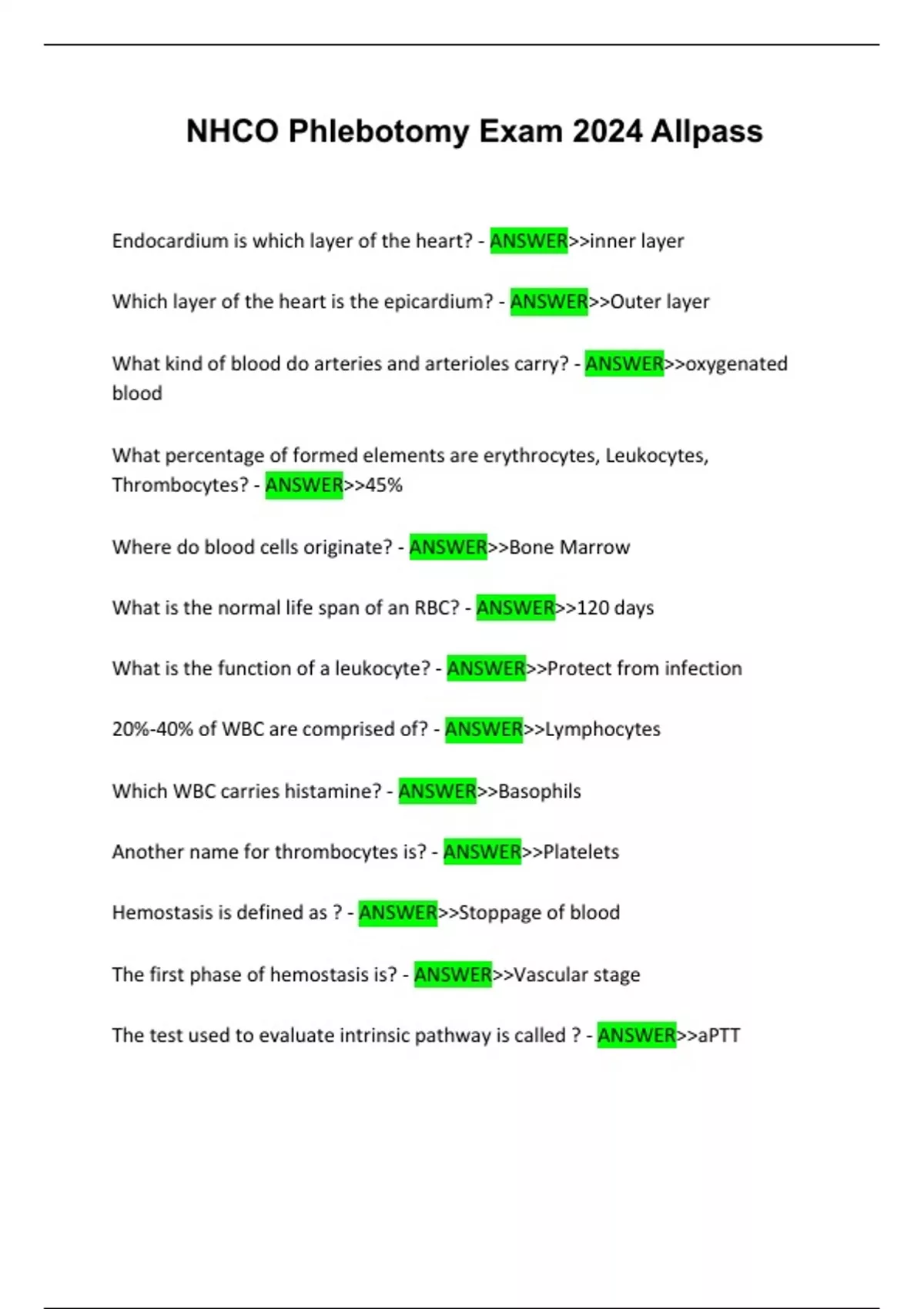 NHCO Phlebotomy Exam 2024 Allpass

Endocardium is which layer of the heart? - ANSWER>>inner layer

Which layer of the heart is the epicardium? - ANSWER>>Outer layer

What kind of blood do arteries and arterioles carry? - ANSWER>>oxygenated blood

What percentage of formed elements are erythrocytes, Leukocytes, Thrombocytes? - ANSWER>>45%

Where do blood cells originate? - ANSWER>>Bone Marrow

What is the normal life span of an RBC? - ANSWER>>120 days

What is the function of a leukocyte? - ANSWER>>Protect from infection

20%-40% of WBC are comprised of? - ANSWER>>Lymphocytes

Which WBC carries histamine? - ANSWER>>Basophils

Another name for thrombocytes is? - ANSWER>>Platelets

Hemostasis is defined as ? - ANSWER>>Stoppage of blood

The first phase of hemostasis is? - ANSWER>>Vascular stage

The test used to evaluate intrinsic pathway is called ? - ANSWER>>aPTT